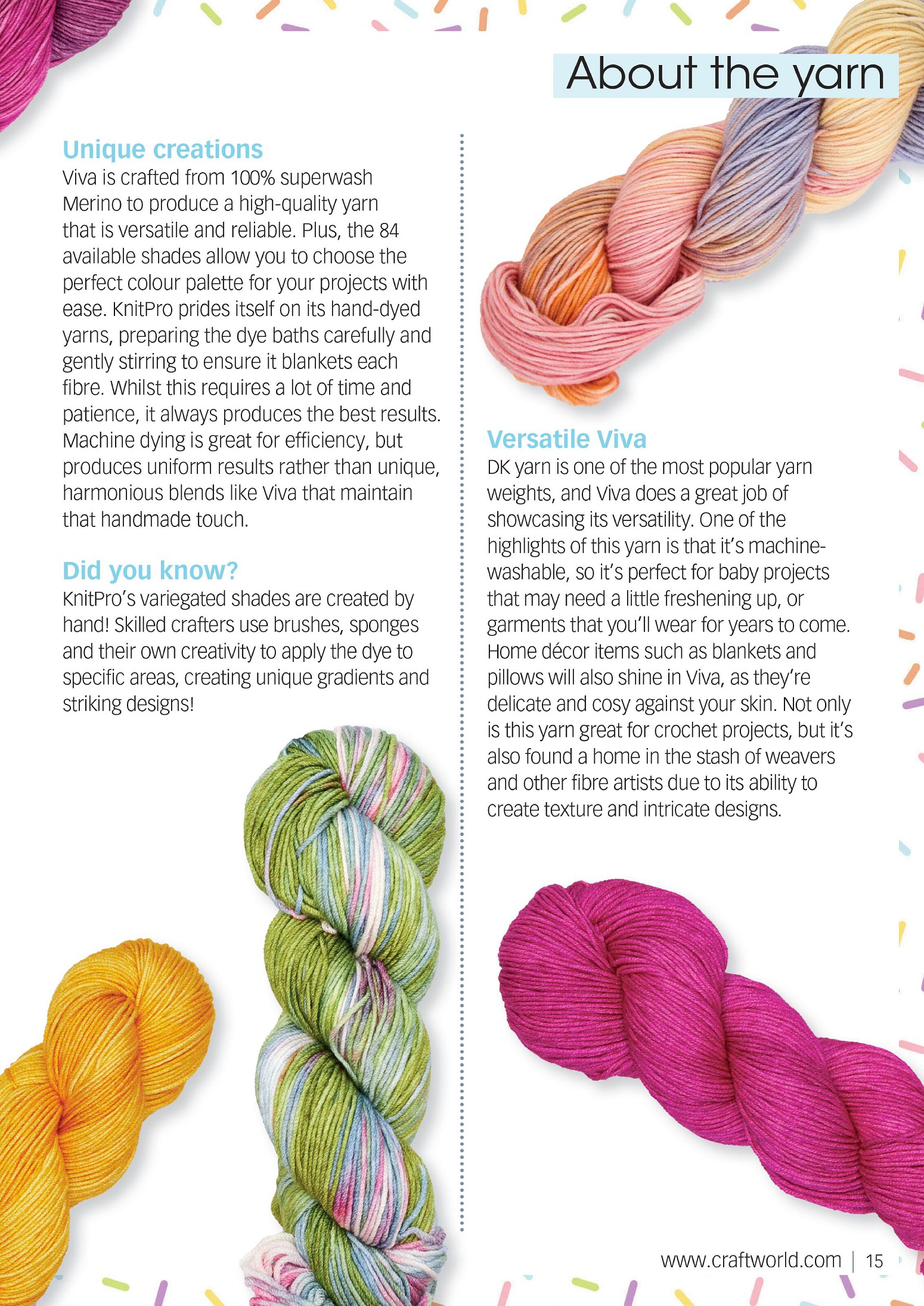 About the yarn

Unique creations
Viva is crafted from 100% superwash Merino to produce a high-quality yarn that is versatile and reliable. Plus, the 84 available shades allow you to choose the perfect colour palette for your projects with ease. KnitPro prides itself on its hand-dyed yarns, preparing the dye baths carefully and gently stirring to ensure it blankets each fibre. Whilst this requires a lot of time and patience, it always produces the best results. Machine dying is great for efficiency, but produces uniform results rather than unique, harmonious blends like Viva that maintain that handmade touch.

Did you know?
KnitPro's variegated shades are created by hand! Skilled crafters use brushes, sponges and their own creativity to apply the dye to specific areas, creating unique gradients and striking designs!

Versatile Viva
DK yarn is one of the most popular yarn weights, and Viva does a great job of showcasing its versatility. One of the highlights of this yarn is that it's machine-washable, so it's perfect for baby projects that may need a little freshening up, or garments that you'll wear for years to come. Home décor items such as blankets and pillows will also shine in Viva, as they're delicate and cosy against your skin. Not only is this yarn great for crochet projects, but it's also found a home in the stash of weavers and other fibre artists due to its ability to create texture and intricate designs.

www.craftworld.com | 15